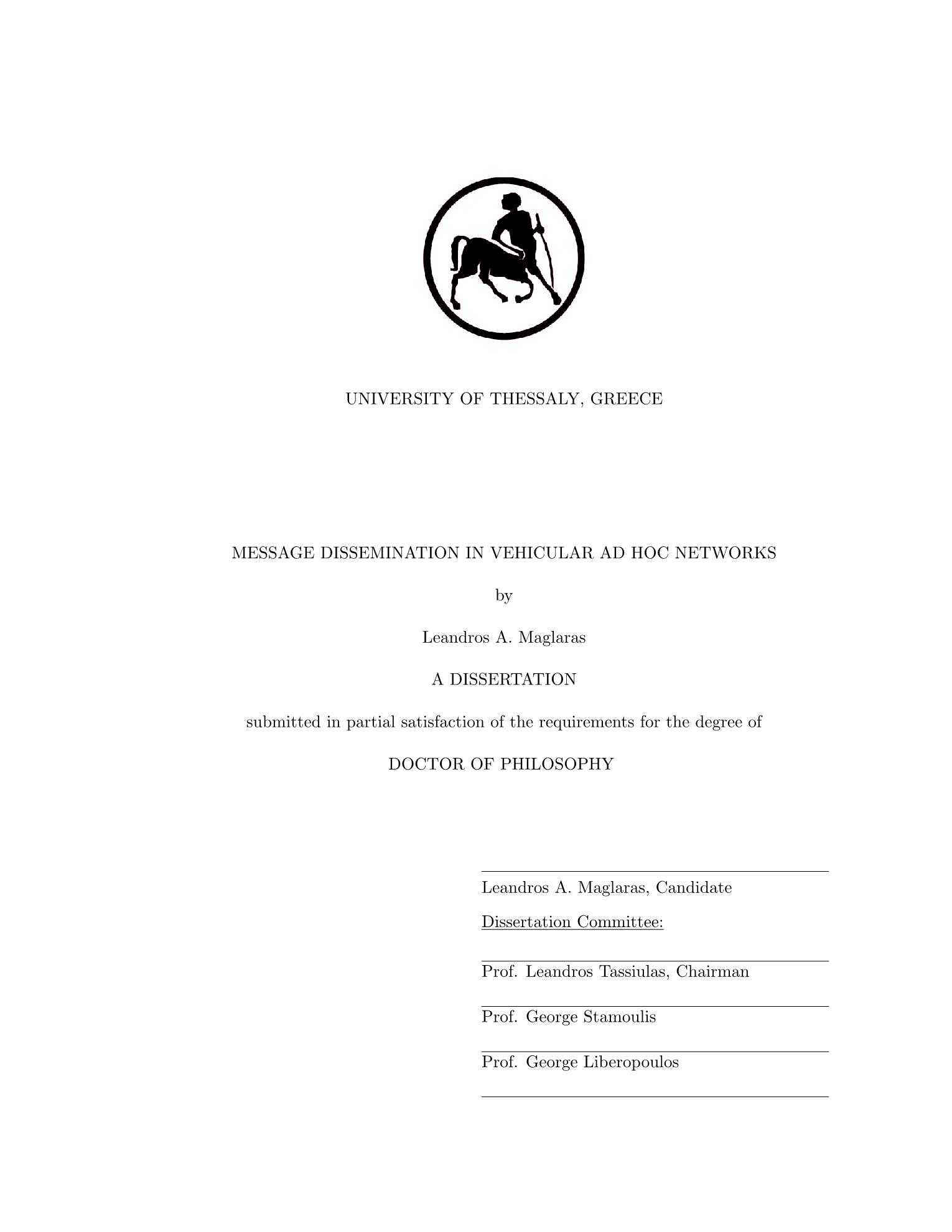 UNIVERSITY OF THESSALY, GREECE

MESSAGE DISSEMINATION IN VEHICULAR AD HOC NETWORKS

by

Leandros A. Maglaras

A DISSERTATION

submitted in partial satisfaction of the requirements for the degree of

DOCTOR OF PHILOSOPHY

Leandros A. Maglaras, Candidate

Dissertation Committee:

Prof. Leandros Tassiulas, Chairman

Prof. George Stamoulis

Prof. George Liberopoulos